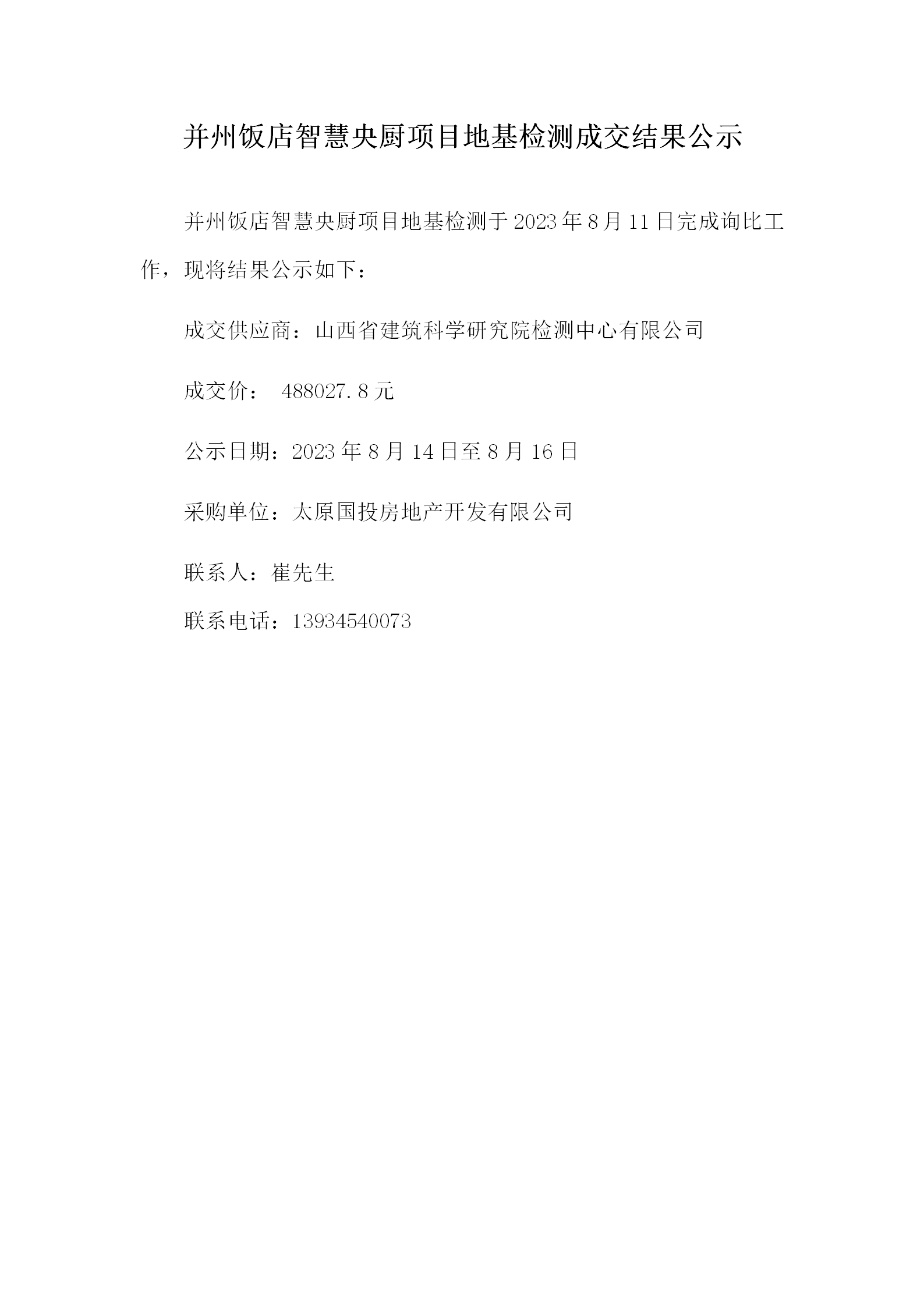 并州饭店智慧央厨项目地基检测成交结果公示

并州饭店智慧央厨项目地基检测于2023年8月11日完成询比工作，现将结果公示如下：

成交供应商：山西省建筑科学研究院检测中心有限公司

成交价： 488027.8元

公示日期：2023年8月14日至8月16日

采购单位：太原国投房地产开发有限公司

联系人：崔先生

联系电话：13934540073